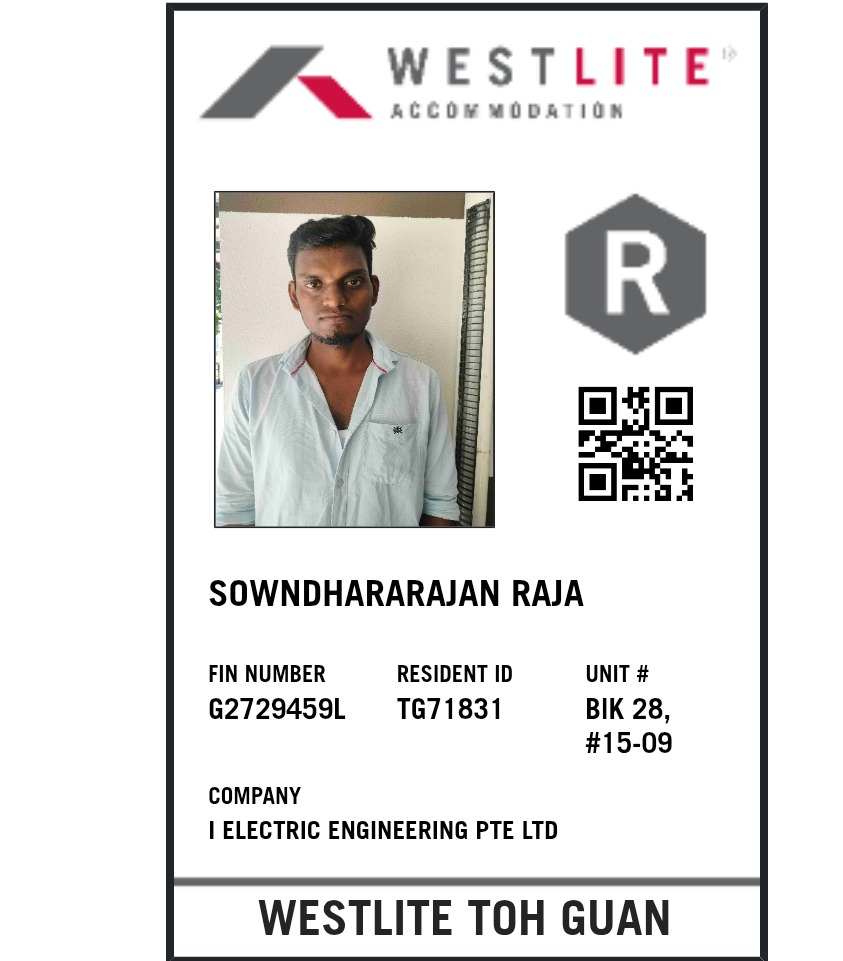 WESTLITE
ACCOMMODATION

R

SOWNDHARARAJAN RAJA

FIN NUMBER
G2729459L

RESIDENT ID
TG71831

UNIT #
BIK 28,
#15-09

COMPANY
I ELECTRIC ENGINEERING PTE LTD

WESTLITE TOH GUAN